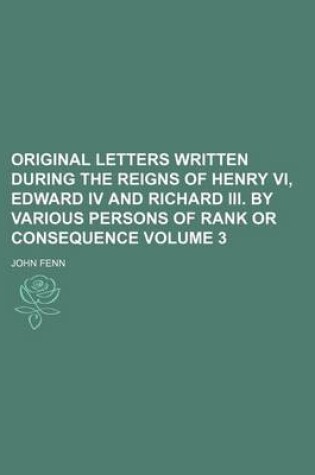 ORIGINAL LETTERS WRITTEN DURING THE REIGNS OF HENRY VI, EDWARD IV AND RICHARD III. BY VARIOUS PERSONS OF RANK OR CONSEQUENCE VOLUME 3

JOHN FENN